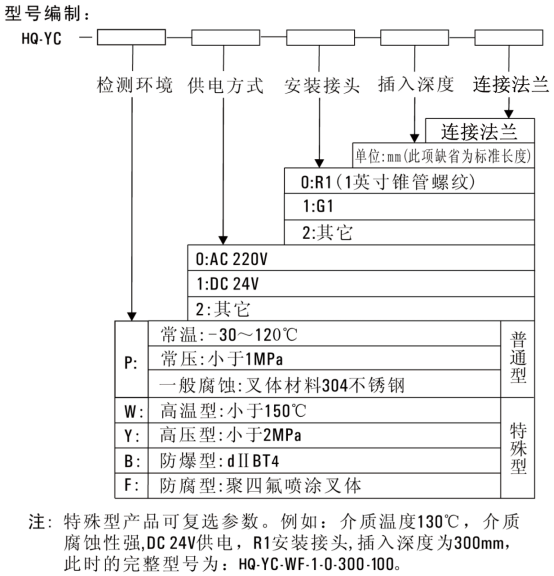 型号编制：

HQ-YC —

检测环境 供电方式 安装接头 插入深度 连接法兰

连接法兰

单位:mm(此项缺省为标准长度)

0:R1(1英寸锥管螺纹)

1:G1

2:其它

0:AC 220V

1:DC 24V

2:其它

| P: | 常温:-30～120℃ | 普通型 |
|---|---|---|
| | 常压:小于1MPa | |
| | 一般腐蚀:叉体材料304不锈钢 | |
| W: | 高温型:小于150℃ | 特殊型 |
| Y: | 高压型:小于2MPa | |
| B: | 防爆型:dⅡBT4 | |
| F: | 防腐型:聚四氟喷涂叉体 | |

注：特殊型产品可复选参数。例如：介质温度130℃，介质腐蚀性强,DC 24V供电，R1安装接头,插入深度为300mm,此时的完整型号为：HQ-YC-WF-1-0-300-100。